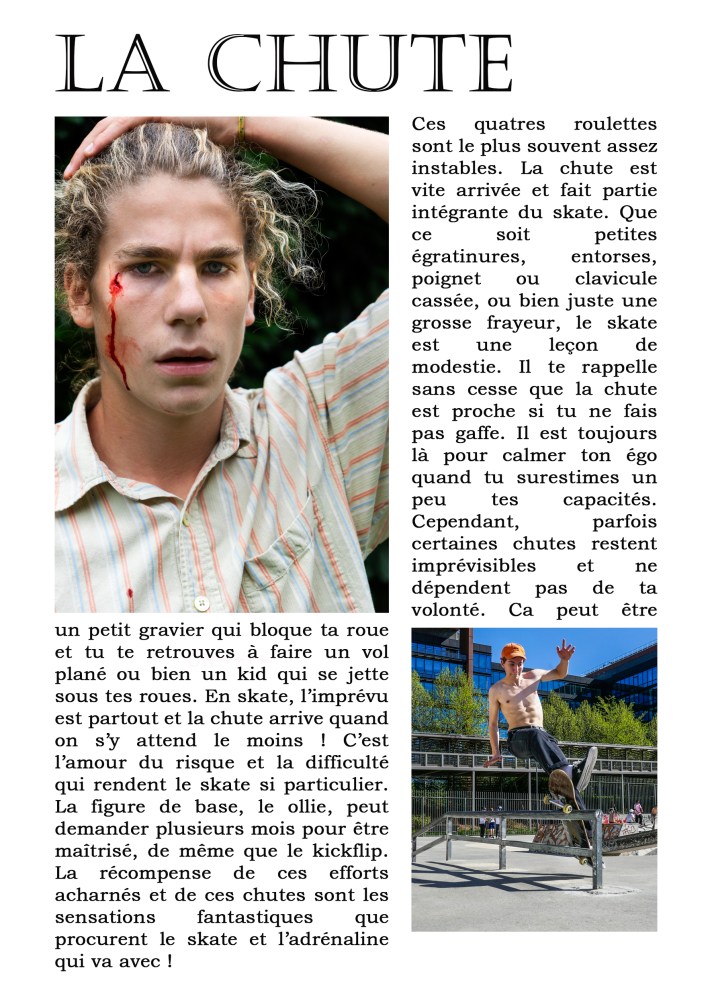 LA CHUTE

Ces quatres roulettes sont le plus souvent assez instables. La chute est vite arrivée et fait partie intégrante du skate. Que ce soit petites égratinures, entorses, poignet ou clavicule cassée, ou bien juste une grosse frayeur, le skate est une leçon de modestie. Il te rappelle sans cesse que la chute est proche si tu ne fais pas gaffe. Il est toujours là pour calmer ton égo quand tu surestimes un peu tes capacités. Cependant, parfois certaines chutes restent imprévisibles et ne dépendent pas de ta volonté. Ca peut être un petit gravier qui bloque ta roue et tu te retrouves à faire un vol plané ou bien un kid qui se jette sous tes roues. En skate, l'imprévu est partout et la chute arrive quand on s'y attend le moins ! C'est l'amour du risque et la difficulté qui rendent le skate si particulier. La figure de base, le ollie, peut demander plusieurs mois pour être maîtrisé, de même que le kickflip. La récompense de ces efforts acharnés et de ces chutes sont les sensations fantastiques que procurent le skate et l'adrénaline qui va avec !